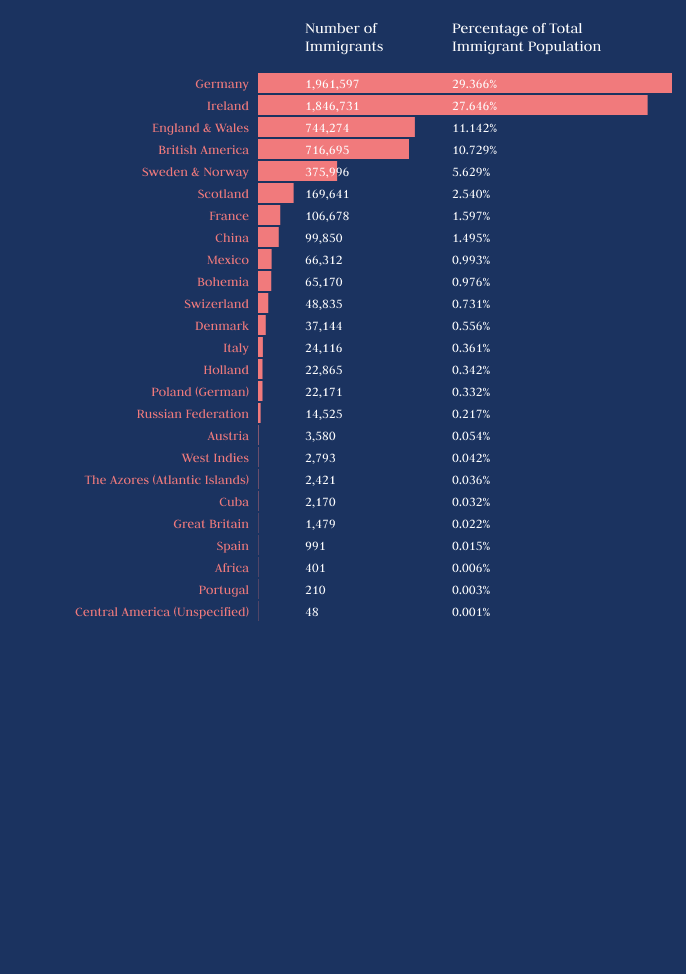 | | Number of Immigrants | Percentage of Total Immigrant Population |
|---|---|---|
| Germany | 1,961,597 | 29.366% |
| Ireland | 1,846,731 | 27.646% |
| England & Wales | 744,274 | 11.142% |
| British America | 716,695 | 10.729% |
| Sweden & Norway | 375,996 | 5.629% |
| Scotland | 169,641 | 2.540% |
| France | 106,678 | 1.597% |
| China | 99,850 | 1.495% |
| Mexico | 66,312 | 0.993% |
| Bohemia | 65,170 | 0.976% |
| Swizerland | 48,835 | 0.731% |
| Denmark | 37,144 | 0.556% |
| Italy | 24,116 | 0.361% |
| Holland | 22,865 | 0.342% |
| Poland (German) | 22,171 | 0.332% |
| Russian Federation | 14,525 | 0.217% |
| Austria | 3,580 | 0.054% |
| West Indies | 2,793 | 0.042% |
| The Azores (Atlantic Islands) | 2,421 | 0.036% |
| Cuba | 2,170 | 0.032% |
| Great Britain | 1,479 | 0.022% |
| Spain | 991 | 0.015% |
| Africa | 401 | 0.006% |
| Portugal | 210 | 0.003% |
| Central America (Unspecified) | 48 | 0.001% |